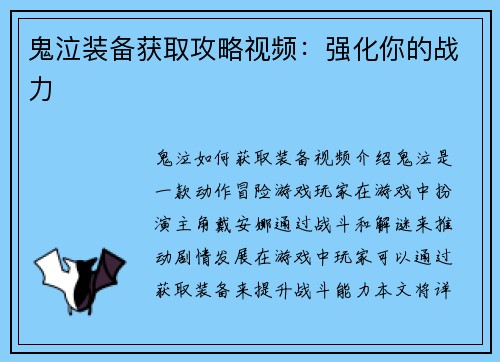 鬼泣装备获取攻略视频：强化你的战力

鬼泣如何获取装备视频介绍鬼泣是一款动作冒险游戏玩家在游戏中扮演主角戴安娜通过战斗和解谜来推动剧情发展在游戏中玩家可以通过获取装备来提升战斗能力本文将详